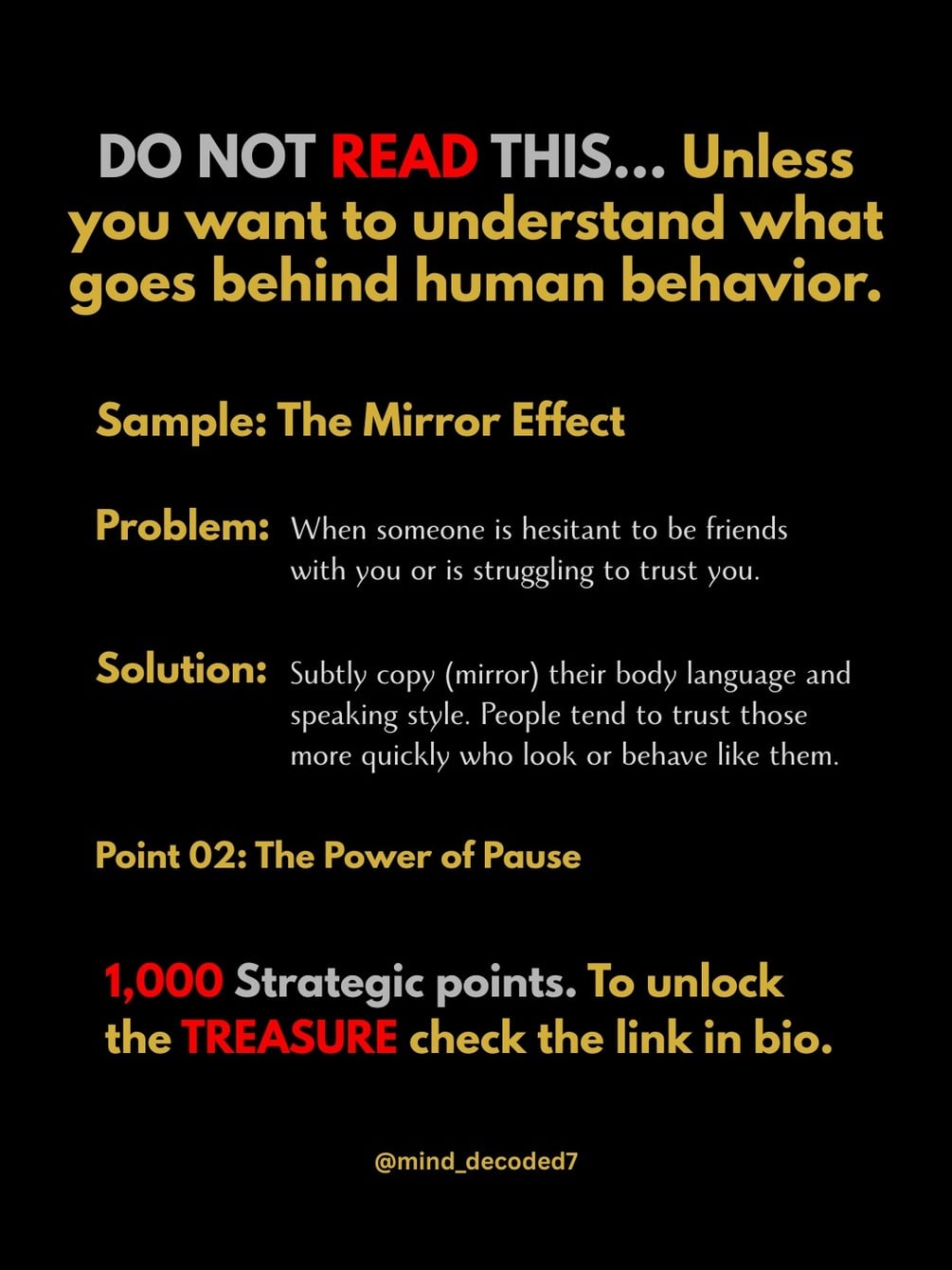 DO NOT READ THIS... Unless you want to understand what goes behind human behavior.

Sample: The Mirror Effect

Problem: When someone is hesitant to be friends with you or is struggling to trust you.

Solution: Subtly copy (mirror) their body language and speaking style. People tend to trust those more quickly who look or behave like them.

Point 02: The Power of Pause

1,000 Strategic points. To unlock the TREASURE check the link in bio.

@mind_decoded7